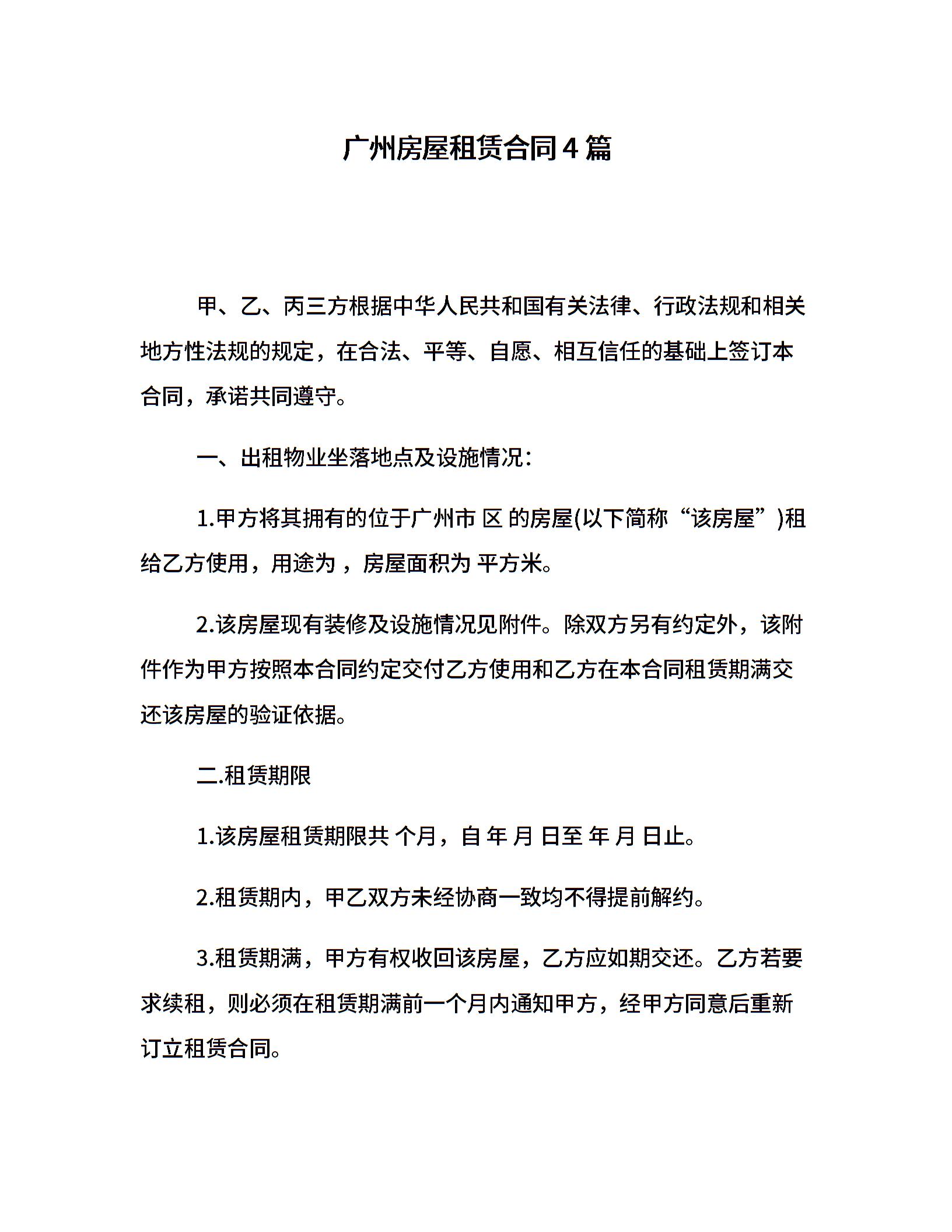 广州房屋租赁合同4篇

甲、乙、丙三方根据中华人民共和国有关法律、行政法规和相关地方性法规的规定，在合法、平等、自愿、相互信任的基础上签订本合同，承诺共同遵守。

一、出租物业坐落地点及设施情况：

1.甲方将其拥有的位于广州市 区 的房屋(以下简称“该房屋”)租给乙方使用，用途为 ，房屋面积为 平方米。

2.该房屋现有装修及设施情况见附件。除双方另有约定外，该附件作为甲方按照本合同约定交付乙方使用和乙方在本合同租赁期满交还该房屋的验证依据。

二.租赁期限

1.该房屋租赁期限共 个月，自 年 月 日至 年 月 日止。

2.租赁期内，甲乙双方未经协商一致均不得提前解约。

3.租赁期满，甲方有权收回该房屋，乙方应如期交还。乙方若要求续租，则必须在租赁期满前一个月内通知甲方，经甲方同意后重新订立租赁合同。